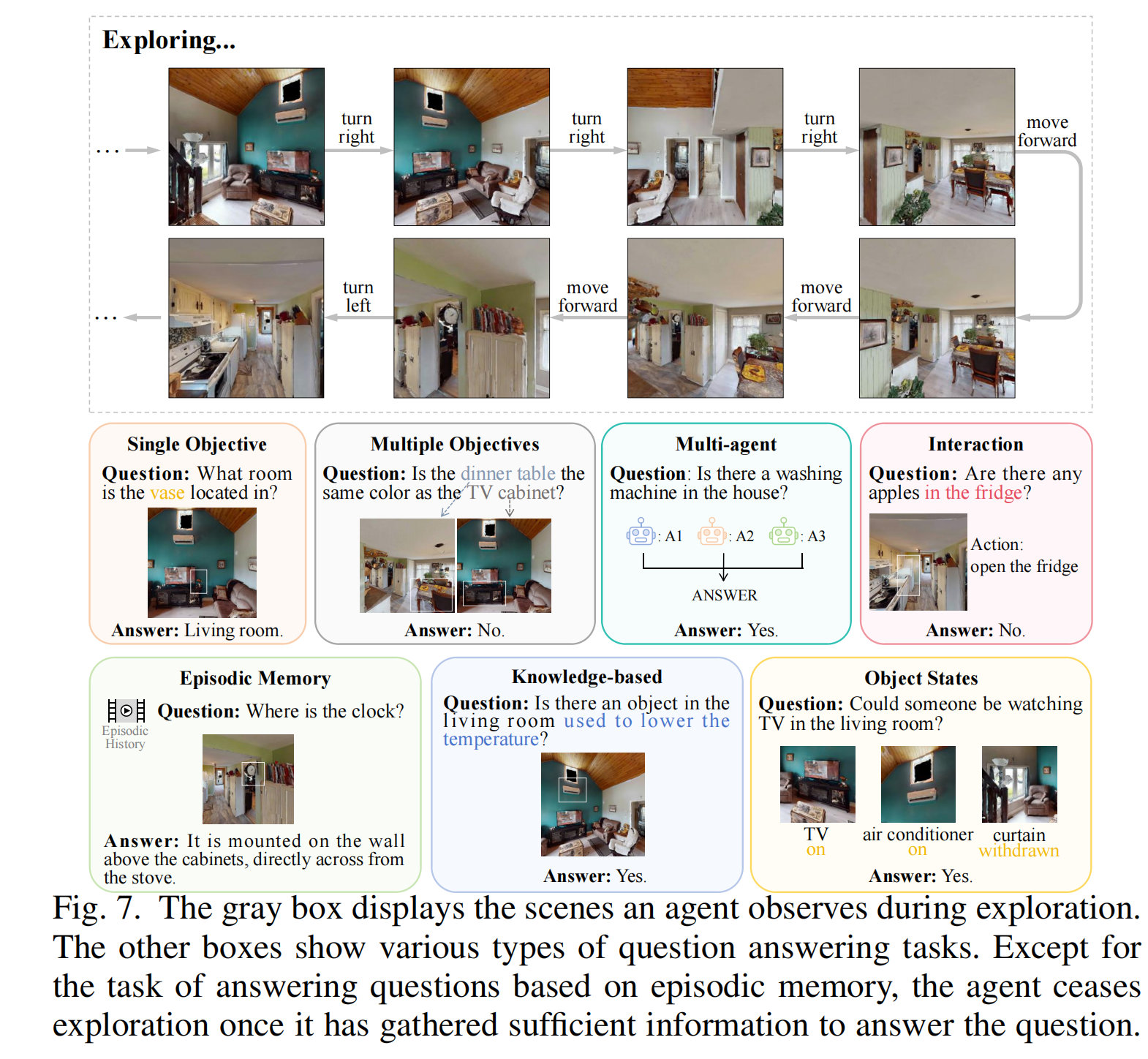 Exploring...

...

turn right

turn right

turn right

move forward

...

turn left

move forward

move forward

Single Objective

Question: What room is the vase located in?

Answer: Living room.

Multiple Objectives

Question: Is the dinner table the same color as the TV cabinet?

Answer: No.

Multi-agent

Question: Is there a washing machine in the house?

: A1 : A2 : A3

ANSWER

Answer: Yes.

Interaction

Question: Are there any apples in the fridge?

Action: open the fridge

Answer: No.

Episodic Memory

Episodic History

Question: Where is the clock?

Answer: It is mounted on the wall above the cabinets, directly across from the stove.

Knowledge-based

Question: Is there an object in the living room used to lower the temperature?

Answer: Yes.

Object States

Question: Could someone be watching TV in the living room?

TV on

air conditioner on

curtain withdrawn

Answer: Yes.

Fig. 7. The gray box displays the scenes an agent observes during exploration. The other boxes show various types of question answering tasks. Except for the task of answering questions based on episodic memory, the agent ceases exploration once it has gathered sufficient information to answer the question.